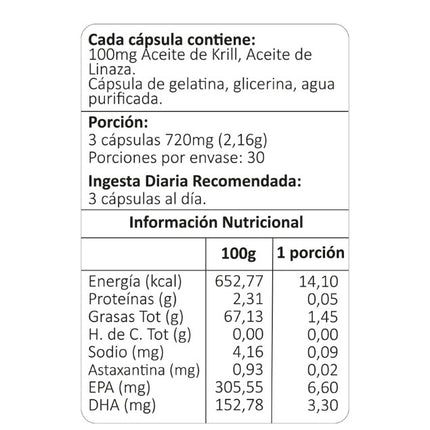 Cada cápsula contiene:
100mg Aceite de Krill, Aceite de Linaza.
Cápsula de gelatina, glicerina, agua purificada.

Porción:
3 cápsulas 720mg (2,16g)
Porciones por envase: 30

Ingesta Diaria Recomendada:
3 cápsulas al día.

Información Nutricional

|  | 100g | 1 porción |
|---|---|---|
| Energía (kcal) | 652,77 | 14,10 |
| Proteínas (g) | 2,31 | 0,05 |
| Grasas Tot (g) | 67,13 | 1,45 |
| H. de C. Tot (g) | 0,00 | 0,00 |
| Sodio (mg) | 4,16 | 0,09 |
| Astaxantina (mg) | 0,93 | 0,02 |
| EPA (mg) | 305,55 | 6,60 |
| DHA (mg) | 152,78 | 3,30 |